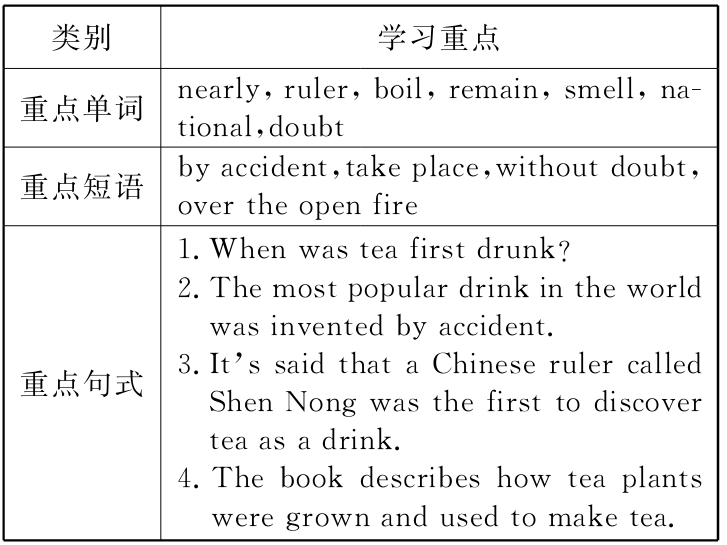 | 类别 | 学习重点 |
|---|---|
| 重点单词 | nearly, ruler, boil, remain, smell, national, doubt |
| 重点短语 | by accident, take place, without doubt, over the open fire |
| 重点句式 | 1. When was tea first drunk? 2. The most popular drink in the world was invented by accident. 3. It's said that a Chinese ruler called Shen Nong was the first to discover tea as a drink. 4. The book describes how tea plants were grown and used to make tea. |